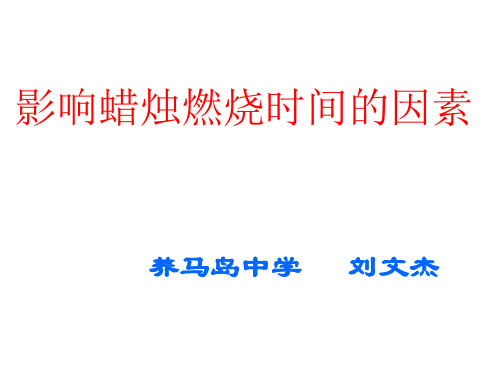 影响蜡烛燃烧时间的因素

养马岛中学　　刘文杰